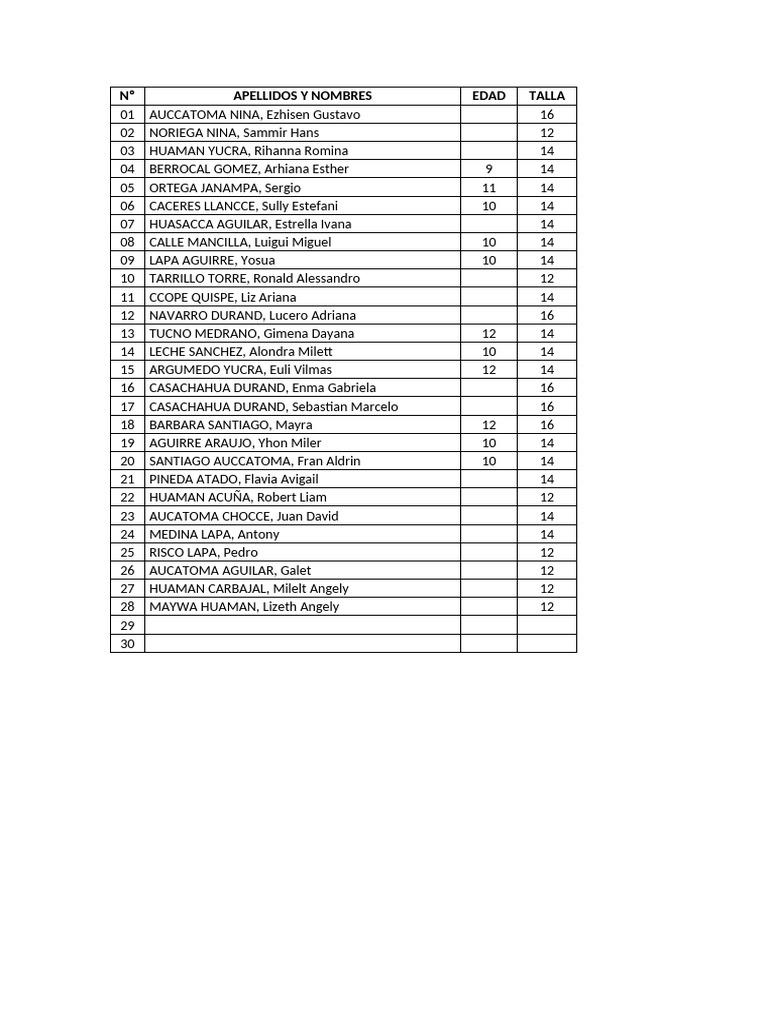 | N° | APELLIDOS Y NOMBRES | EDAD | TALLA |
|---|---|---|---|
| 01 | AUCCATOMA NINA, Ezhisen Gustavo | | 16 |
| 02 | NORIEGA NINA, Sammir Hans | | 12 |
| 03 | HUAMAN YUCRA, Rihanna Romina | | 14 |
| 04 | BERROCAL GOMEZ, Arhiana Esther | 9 | 14 |
| 05 | ORTEGA JANAMPA, Sergio | 11 | 14 |
| 06 | CACERES LLANCCE, Sully Estefani | 10 | 14 |
| 07 | HUASACCA AGUILAR, Estrella Ivana | | 14 |
| 08 | CALLE MANCILLA, Luigui Miguel | 10 | 14 |
| 09 | LAPA AGUIRRE, Yosua | 10 | 14 |
| 10 | TARRILLO TORRE, Ronald Alessandro | | 12 |
| 11 | CCOPE QUISPE, Liz Ariana | | 14 |
| 12 | NAVARRO DURAND, Lucero Adriana | | 16 |
| 13 | TUCNO MEDRANO, Gimena Dayana | 12 | 14 |
| 14 | LECHE SANCHEZ, Alondra Milett | 10 | 14 |
| 15 | ARGUMEDO YUCRA, Euli Vilmas | 12 | 14 |
| 16 | CASACHAHUA DURAND, Enma Gabriela | | 16 |
| 17 | CASACHAHUA DURAND, Sebastian Marcelo | | 16 |
| 18 | BARBARA SANTIAGO, Mayra | 12 | 16 |
| 19 | AGUIRRE ARAUJO, Yhon Miler | 10 | 14 |
| 20 | SANTIAGO AUCCATOMA, Fran Aldrin | 10 | 14 |
| 21 | PINEDA ATADO, Flavia Avigail | | 14 |
| 22 | HUAMAN ACUÑA, Robert Liam | | 12 |
| 23 | AUCATOMA CHOCCE, Juan David | | 14 |
| 24 | MEDINA LAPA, Antony | | 14 |
| 25 | RISCO LAPA, Pedro | | 12 |
| 26 | AUCATOMA AGUILAR, Galet | | 12 |
| 27 | HUAMAN CARBAJAL, Milelt Angely | | 12 |
| 28 | MAYWA HUAMAN, Lizeth Angely | | 12 |
| 29 | | | |
| 30 | | | |